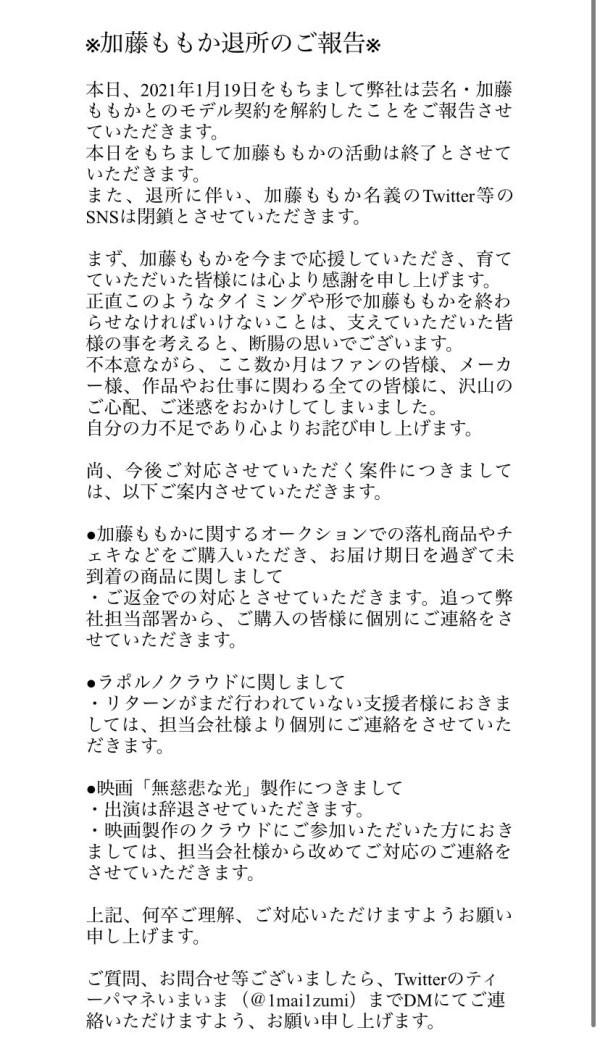 ※加藤ももか退所のご報告※

本日、2021年1月19日をもちまして弊社は芸名・加藤ももかとのモデル契約を解約したことをご報告させていただきます。
本日をもちまして加藤ももかの活動は終了とさせていただきます。
また、退所に伴い、加藤ももか名義のTwitter等のSNSは閉鎖とさせていただきます。

まず、加藤ももかを今まで応援していただき、育てていただいた皆様には心より感謝を申し上げます。
正直このようなタイミングや形で加藤ももかを終わらせなければいけないことは、支えていただいた皆様の事を考えると、断腸の思いでございます。
不本意ながら、ここ数か月はファンの皆様、メーカー様、作品やお仕事に関わる全ての皆様に、沢山のご心配、ご迷惑をおかけしてしまいました。
自分の力不足であり心よりお詫び申し上げます。

尚、今後ご対応させていただく案件につきましては、以下ご案内させていただきます。

●加藤ももかに関するオークションでの落札商品やチェキなどをご購入いただき、お届け期日を過ぎて未到着の商品に関しまして
・ご返金での対応とさせていただきます。追って弊社担当部署から、ご購入の皆様に個別にご連絡をさせていただきます。

●ラポルノクラウドに関しまして
・リターンがまだ行われていない支援者様におきましては、担当会社様より個別にご連絡をさせていただきます。

●映画「無慈悲な光」製作につきまして
・出演は辞退させていただきます。
・映画製作のクラウドにご参加いただいた方におきましては、担当会社様から改めてご対応のご連絡をさせていただきます。

上記、何卒ご理解、ご対応いただけますようお願い申し上げます。

ご質問、お問合せ等ございましたら、Twitterのティーパマネいまいま（@1mai1zumi）までDMにてご連絡いただけますよう、お願い申し上げます。